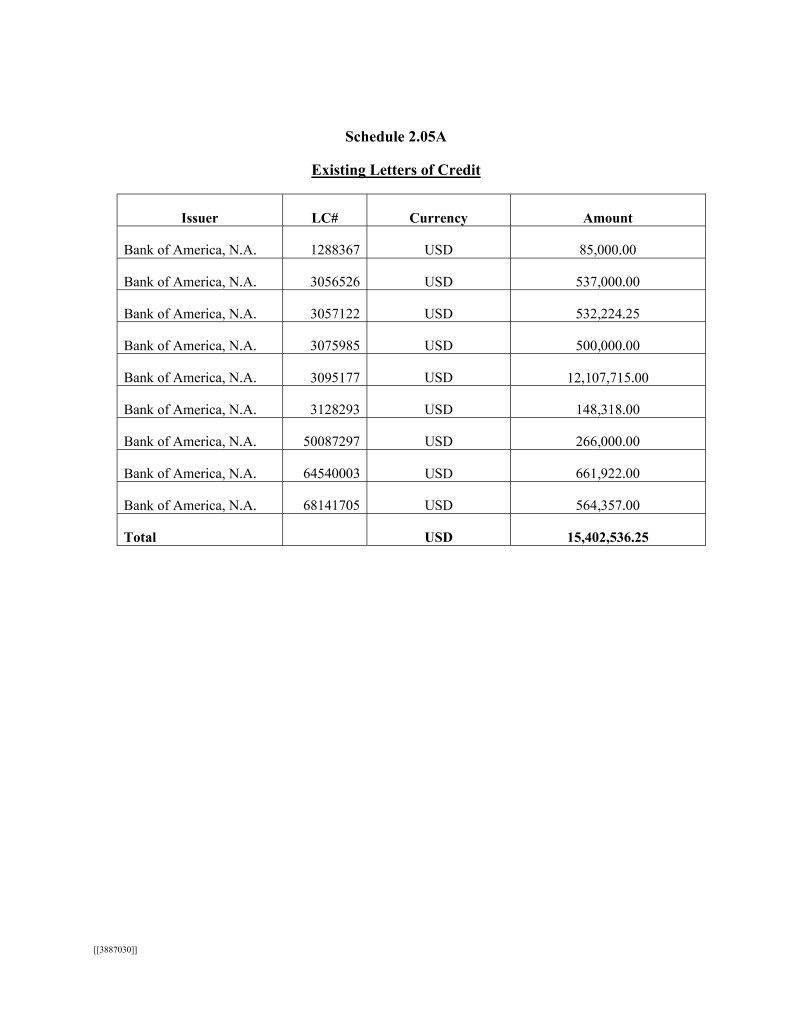 Schedule 2.05A

Existing Letters of Credit

| Issuer | LC# | Currency | Amount |
|---|---|---|---|
| Bank of America, N.A. | 1288367 | USD | 85,000.00 |
| Bank of America, N.A. | 3056526 | USD | 537,000.00 |
| Bank of America, N.A. | 3057122 | USD | 532,224.25 |
| Bank of America, N.A. | 3075985 | USD | 500,000.00 |
| Bank of America, N.A. | 3095177 | USD | 12,107,715.00 |
| Bank of America, N.A. | 3128293 | USD | 148,318.00 |
| Bank of America, N.A. | 50087297 | USD | 266,000.00 |
| Bank of America, N.A. | 64540003 | USD | 661,922.00 |
| Bank of America, N.A. | 68141705 | USD | 564,357.00 |
| Total | | USD | 15,402,536.25 |

[[3887030]]